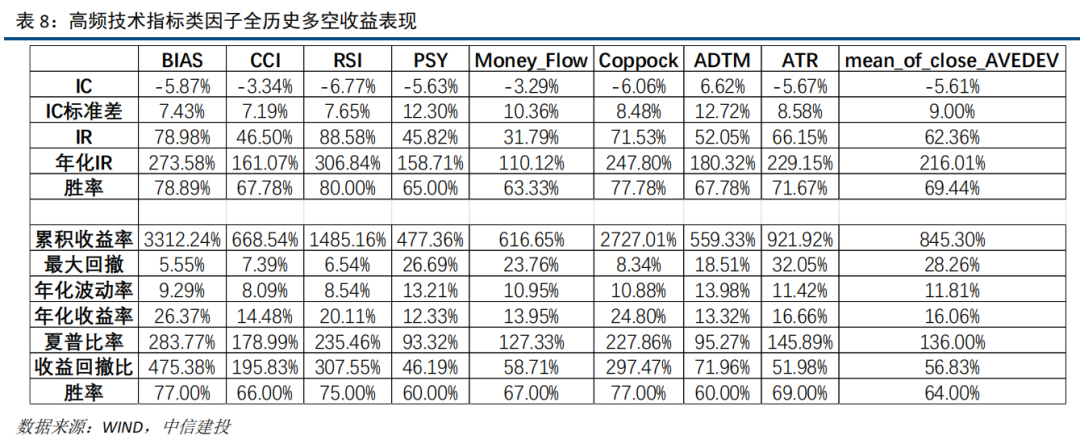 表 8：高频技术指标类因子全历史多空收益表现

| | BIAS | CCI | RSI | PSY | Money_Flow | Coppock | ADTM | ATR | mean_of_close_AVEDEV |
|---|---|---|---|---|---|---|---|---|---|
| IC | -5.87% | -3.34% | -6.77% | -5.63% | -3.29% | -6.06% | 6.62% | -5.67% | -5.61% |
| IC标准差 | 7.43% | 7.19% | 7.65% | 12.30% | 10.36% | 8.48% | 12.72% | 8.58% | 9.00% |
| IR | 78.98% | 46.50% | 88.58% | 45.82% | 31.79% | 71.53% | 52.05% | 66.15% | 62.36% |
| 年化IR | 273.58% | 161.07% | 306.84% | 158.71% | 110.12% | 247.80% | 180.32% | 229.15% | 216.01% |
| 胜率 | 78.89% | 67.78% | 80.00% | 65.00% | 63.33% | 77.78% | 67.78% | 71.67% | 69.44% |
| | | | | | | | | | |
| 累积收益率 | 3312.24% | 668.54% | 1485.16% | 477.36% | 616.65% | 2727.01% | 559.33% | 921.92% | 845.30% |
| 最大回撤 | 5.55% | 7.39% | 6.54% | 26.69% | 23.76% | 8.34% | 18.51% | 32.05% | 28.26% |
| 年化波动率 | 9.29% | 8.09% | 8.54% | 13.21% | 10.95% | 10.88% | 13.98% | 11.42% | 11.81% |
| 年化收益率 | 26.37% | 14.48% | 20.11% | 12.33% | 13.95% | 24.80% | 13.32% | 16.66% | 16.06% |
| 夏普比率 | 283.77% | 178.99% | 235.46% | 93.32% | 127.33% | 227.86% | 95.27% | 145.89% | 136.00% |
| 收益回撤比 | 475.38% | 195.83% | 307.55% | 46.19% | 58.71% | 297.47% | 71.96% | 51.98% | 56.83% |
| 胜率 | 77.00% | 66.00% | 75.00% | 60.00% | 67.00% | 77.00% | 60.00% | 69.00% | 64.00% |

数据来源：WIND，中信建投